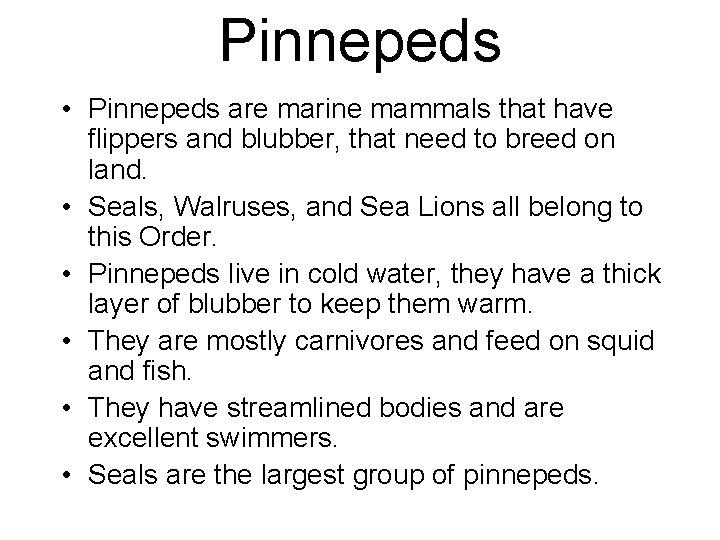 Pinnepeds

• Pinnepeds are marine mammals that have flippers and blubber, that need to breed on land.
• Seals, Walruses, and Sea Lions all belong to this Order.
• Pinnepeds live in cold water, they have a thick layer of blubber to keep them warm.
• They are mostly carnivores and feed on squid and fish.
• They have streamlined bodies and are excellent swimmers.
• Seals are the largest group of pinnepeds.